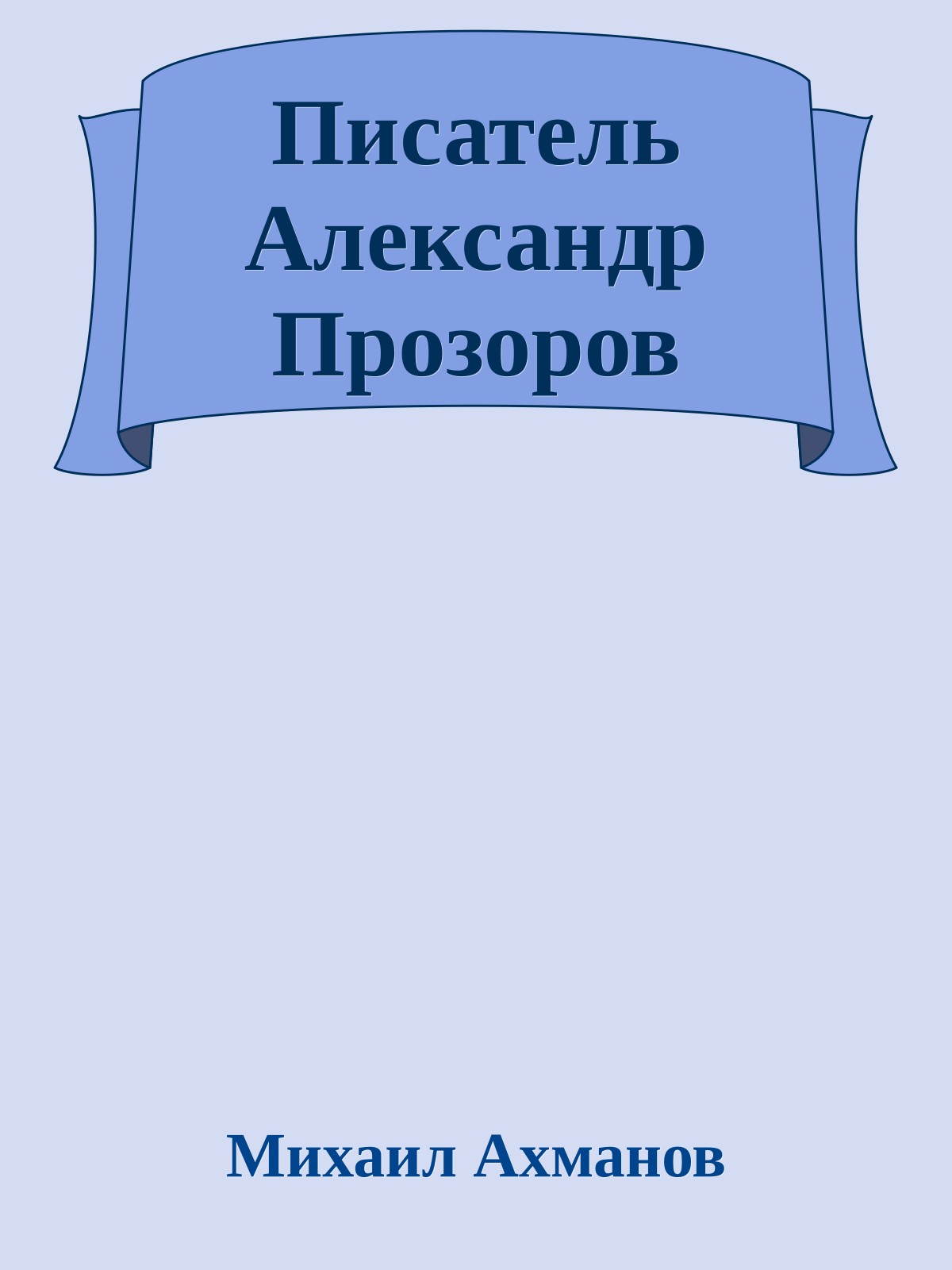 Писатель Александр Прозоров

Михаил Ахманов